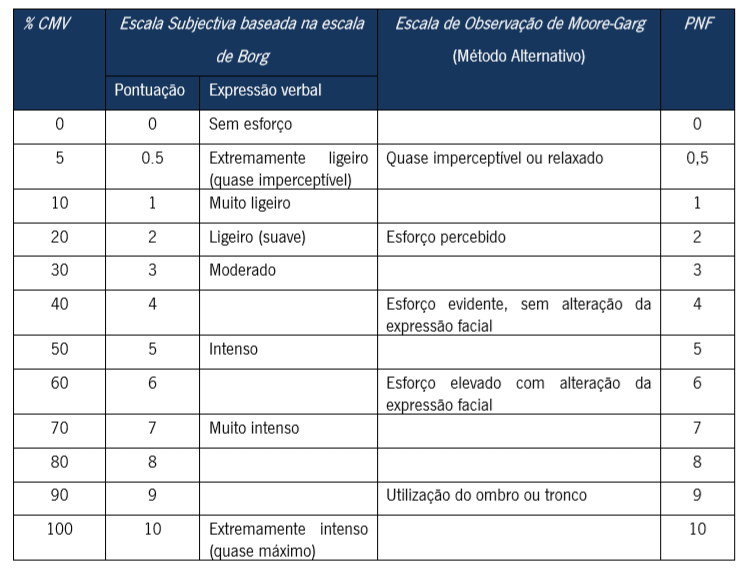 | % CMV | Escala Subjectiva baseada na escala de Borg | | Escala de Observação de Moore-Garg (Método Alternativo) | PNF |
|---|---|---|---|---|
| | Pontuação | Expressão verbal | | |
| 0 | 0 | Sem esforço | | 0 |
| 5 | 0.5 | Extremamente ligeiro (quase imperceptível) | Quase imperceptível ou relaxado | 0,5 |
| 10 | 1 | Muito ligeiro | | 1 |
| 20 | 2 | Ligeiro (suave) | Esforço percebido | 2 |
| 30 | 3 | Moderado | | 3 |
| 40 | 4 | | Esforço evidente, sem alteração da expressão facial | 4 |
| 50 | 5 | Intenso | | 5 |
| 60 | 6 | | Esforço elevado com alteração da expressão facial | 6 |
| 70 | 7 | Muito intenso | | 7 |
| 80 | 8 | | | 8 |
| 90 | 9 | | Utilização do ombro ou tronco | 9 |
| 100 | 10 | Extremamente intenso (quase máximo) | | 10 |